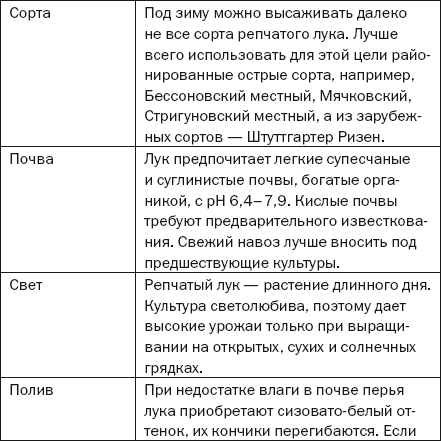 | | |
|---|---|
| Сорта | Под зиму можно высаживать далеко не все сорта репчатого лука. Лучше всего использовать для этой цели районированные острые сорта, например, Бессоновский местный, Мячковский, Стригуновский местный, а из зарубежных сортов — Штуттгартер Ризен. |
| Почва | Лук предпочитает легкие супесчаные и суглинистые почвы, богатые органикой, с pH 6,4–7,9. Кислые почвы требуют предварительного известкования. Свежий навоз лучше вносить под предшествующие культуры. |
| Свет | Репчатый лук — растение длинного дня. Культура светолюбива, поэтому дает высокие урожаи только при выращивании на открытых, сухих и солнечных грядках. |
| Полив | При недостатке влаги в почве перья лука приобретают сизовато-белый оттенок, их кончики перегибаются. Если |